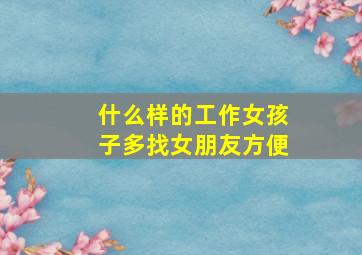 什么样的工作女孩子多找女朋友方便